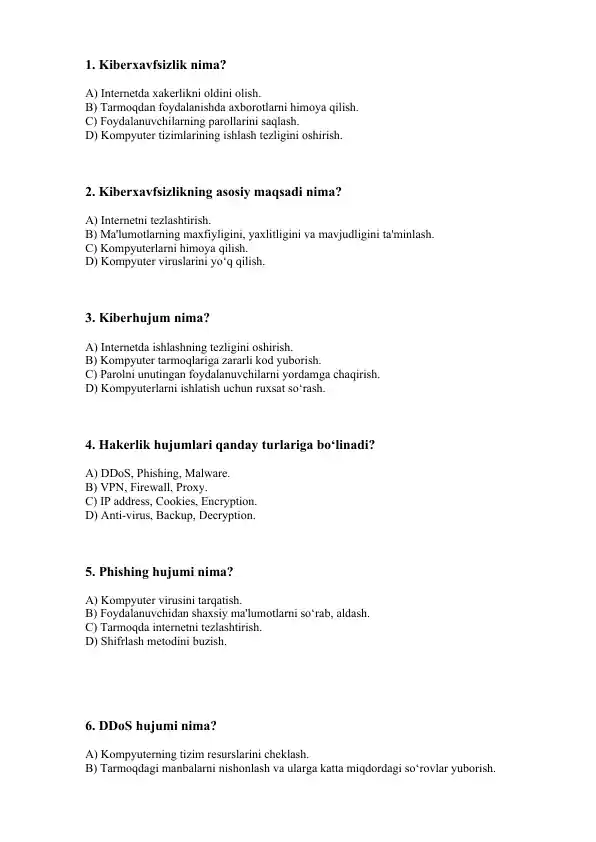 1. Kiberxavfsizlik nima?

A) Internetda xakerlikni oldini olish.
B) Tarmoqdan foydalanishda axborotlarni himoya qilish.
C) Foydalanuvchilarning parollarini saqlash.
D) Kompyuter tizimlarining ishlash tezligini oshirish.

2. Kiberxavfsizlikning asosiy maqsadi nima?

A) Internetni tezlashtirish.
B) Ma'lumotlarning maxfiyligini, yaxlitligini va mavjudligini ta'minlash.
C) Kompyuterlarni himoya qilish.
D) Kompyuter viruslarini yo‘q qilish.

3. Kiberhujum nima?

A) Internetda ishlashning tezligini oshirish.
B) Kompyuter tarmoqlariga zararli kod yuborish.
C) Parolni unutingan foydalanuvchilarni yordamga chaqirish.
D) Kompyuterlarni ishlatish uchun ruxsat so‘rash.

4. Hakerlik hujumlari qanday turlariga bo‘linadi?

A) DDoS, Phishing, Malware.
B) VPN, Firewall, Proxy.
C) IP address, Cookies, Encryption.
D) Anti-virus, Backup, Decryption.

5. Phishing hujumi nima?

A) Kompyuter virusini tarqatish.
B) Foydalanuvchidan shaxsiy ma'lumotlarni so‘rab, aldash.
C) Tarmoqda internetni tezlashtirish.
D) Shifrlash metodini buzish.

6. DDoS hujumi nima?

A) Kompyuterning tizim resurslarini cheklash.
B) Tarmoqdagi manbalarni nishonlash va ularga katta miqdordagi so‘rovlar yuborish.